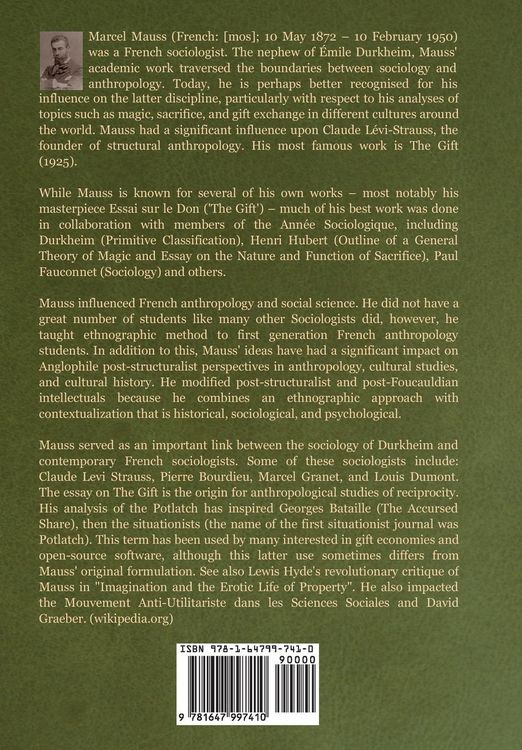 Marcel Mauss (French: [mos]; 10 May 1872 – 10 February 1950) was a French sociologist. The nephew of Émile Durkheim, Mauss' academic work traversed the boundaries between sociology and anthropology. Today, he is perhaps better recognised for his influence on the latter discipline, particularly with respect to his analyses of topics such as magic, sacrifice, and gift exchange in different cultures around the world. Mauss had a significant influence upon Claude Lévi-Strauss, the founder of structural anthropology. His most famous work is The Gift (1925).

While Mauss is known for several of his own works – most notably his masterpiece Essai sur le Don ('The Gift') – much of his best work was done in collaboration with members of the Année Sociologique, including Durkheim (Primitive Classification), Henri Hubert (Outline of a General Theory of Magic and Essay on the Nature and Function of Sacrifice), Paul Fauconnet (Sociology) and others.

Mauss influenced French anthropology and social science. He did not have a great number of students like many other Sociologists did, however, he taught ethnographic method to first generation French anthropology students. In addition to this, Mauss' ideas have had a significant impact on Anglophile post-structuralist perspectives in anthropology, cultural studies, and cultural history. He modified post-structuralist and post-Foucauldian intellectuals because he combines an ethnographic approach with contextualization that is historical, sociological, and psychological.

Mauss served as an important link between the sociology of Durkheim and contemporary French sociologists. Some of these sociologists include: Claude Levi Strauss, Pierre Bourdieu, Marcel Granet, and Louis Dumont. The essay on The Gift is the origin for anthropological studies of reciprocity. His analysis of the Potlatch has inspired Georges Bataille (The Accursed Share), then the situationists (the name of the first situationist journal was Potlatch). This term has been used by many interested in gift economies and open-source software, although this latter use sometimes differs from Mauss' original formulation. See also Lewis Hyde's revolutionary critique of Mauss in "Imagination and the Erotic Life of Property". He also impacted the Mouvement Anti-Utilitariste dans les Sciences Sociales and David Graeber. (wikipedia.org)

ISBN 978-1-64799-741-0

90000

9 781647 997410